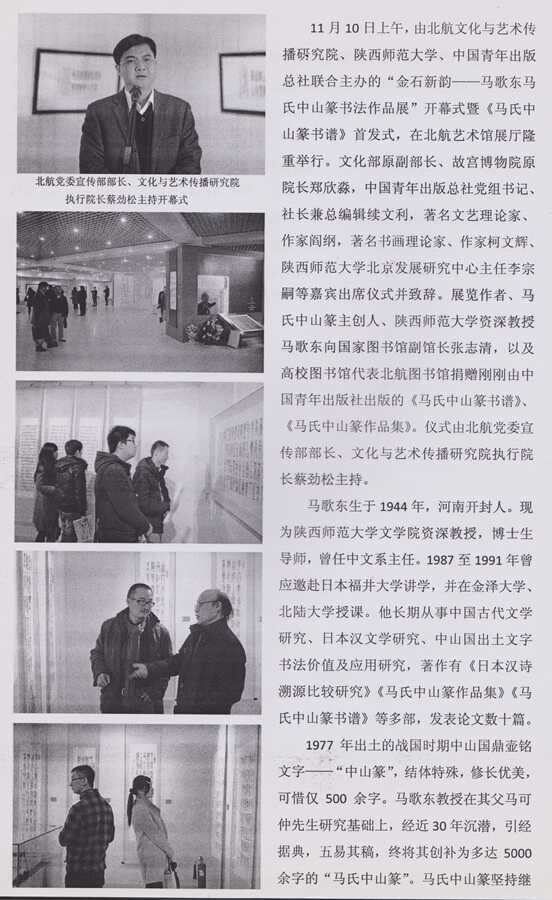 北航党委宣传部部长、文化与艺术传播研究院执行院长蔡劲松主持开幕式

11 月 10 日上午，由北航文化与艺术传播研究院、陕西师范大学、中国青年出版总社联合主办的“金石新韵——马歌东马氏中山篆书法作品展”开幕式暨《马氏中山篆书谱》首发式，在北航艺术馆展厅隆重举行。文化部原副部长、故宫博物院原院长郑欣淼，中国青年出版总社党组书记、社长兼总编辑续文利，著名文艺理论家、作家阎纲，著名书画理论家、作家柯文辉、陕西师范大学北京发展研究中心主任李宗嗣等嘉宾出席仪式并致辞。展览作者、马氏中山篆主创人、陕西师范大学资深教授马歌东向国家图书馆副馆长张志清，以及高校图书馆代表北航图书馆捐赠刚刚由中国青年出版社出版的《马氏中山篆书谱》、《马氏中山篆作品集》。仪式由北航党委宣传部部长、文化与艺术传播研究院执行院长蔡劲松主持。

马歌东生于 1944 年，河南开封人。现为陕西师范大学文学院资深教授，博士生导师，曾任中文系主任。1987 至 1991 年曾应邀赴日本福井大学讲学，并在金泽大学、北陆大学授课。他长期从事中国古代文学研究、日本汉文学研究、中山国出土文字书法价值及应用研究，著作有《日本汉诗溯源比较研究》《马氏中山篆作品集》《马氏中山篆书谱》等多部，发表论文数十篇。

1977 年出土的战国时期中山国鼎壶铭文字——“中山篆”，结体特殊，修长优美，可惜仅 500 余字。马歌东教授在其父马可仲先生研究基础上，经近 30 年沉潜，引经据典，五易其稿，终将其创补为多达 5000 余字的“马氏中山篆”。马氏中山篆坚持继